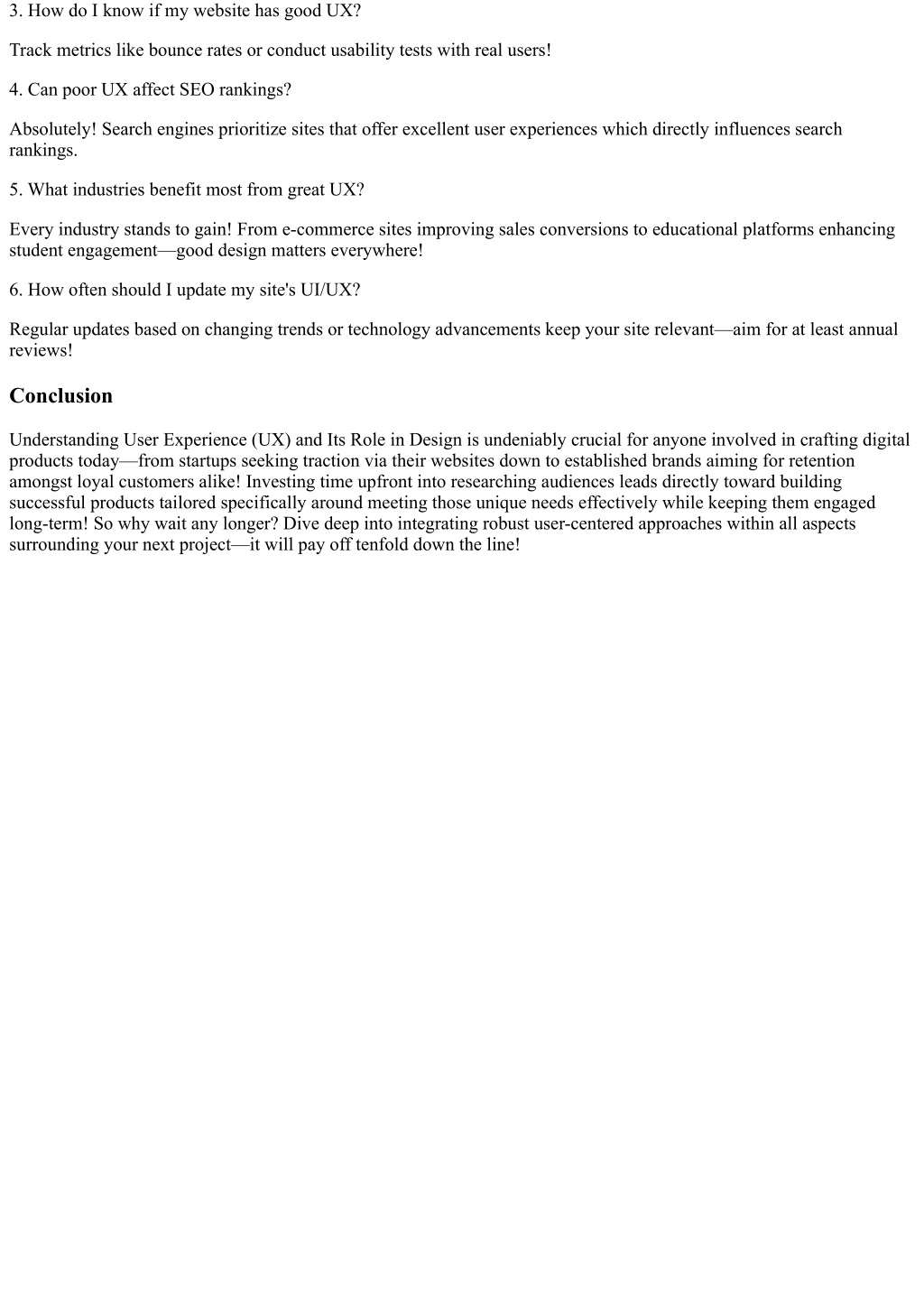 3. How do I know if my website has good UX?

Track metrics like bounce rates or conduct usability tests with real users!

4. Can poor UX affect SEO rankings?

Absolutely! Search engines prioritize sites that offer excellent user experiences which directly influences search rankings.

5. What industries benefit most from great UX?

Every industry stands to gain! From e-commerce sites improving sales conversions to educational platforms enhancing student engagement—good design matters everywhere!

6. How often should I update my site's UI/UX?

Regular updates based on changing trends or technology advancements keep your site relevant—aim for at least annual reviews!

Conclusion

Understanding User Experience (UX) and Its Role in Design is undeniably crucial for anyone involved in crafting digital products today—from startups seeking traction via their websites down to established brands aiming for retention amongst loyal customers alike! Investing time upfront into researching audiences leads directly toward building successful products tailored specifically around meeting those unique needs effectively while keeping them engaged long-term! So why wait any longer? Dive deep into integrating robust user-centered approaches within all aspects surrounding your next project—it will pay off tenfold down the line!